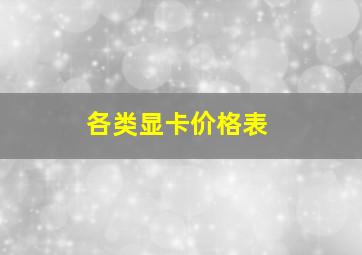 各类显卡价格表